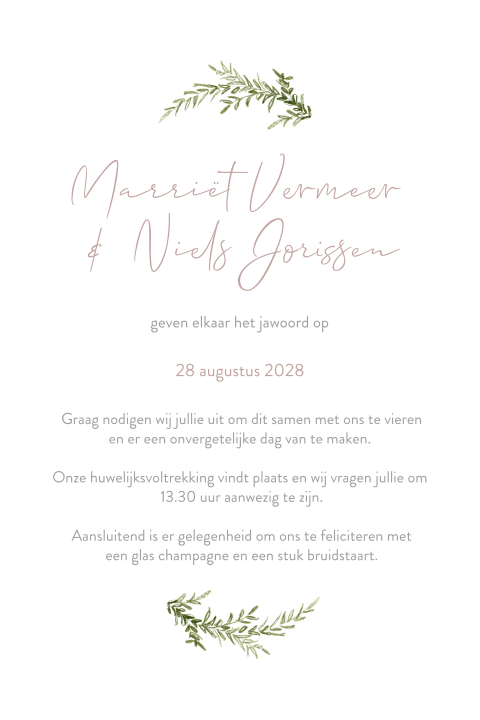 Marriët Vermeer
& Niels Jorissen

geven elkaar het jawoord op

28 augustus 2028

Graag nodigen wij jullie uit om dit samen met ons te vieren en er een onvergetelijke dag van te maken.

Onze huwelijksvoltrekking vindt plaats en wij vragen jullie om 13.30 uur aanwezig te zijn.

Aansluitend is er gelegenheid om ons te feliciteren met een glas champagne en een stuk bruidstaart.